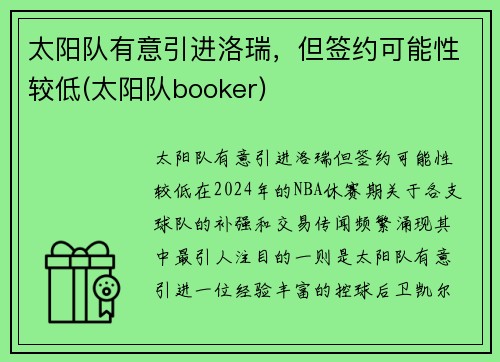 太阳队有意引进洛瑞，但签约可能性较低(太阳队booker)

太阳队有意引进洛瑞但签约可能性较低在2024年的NBA休赛期关于各支球队的补强和交易传闻频繁涌现其中最引人注目的一则是太阳队有意引进一位经验丰富的控球后卫凯尔